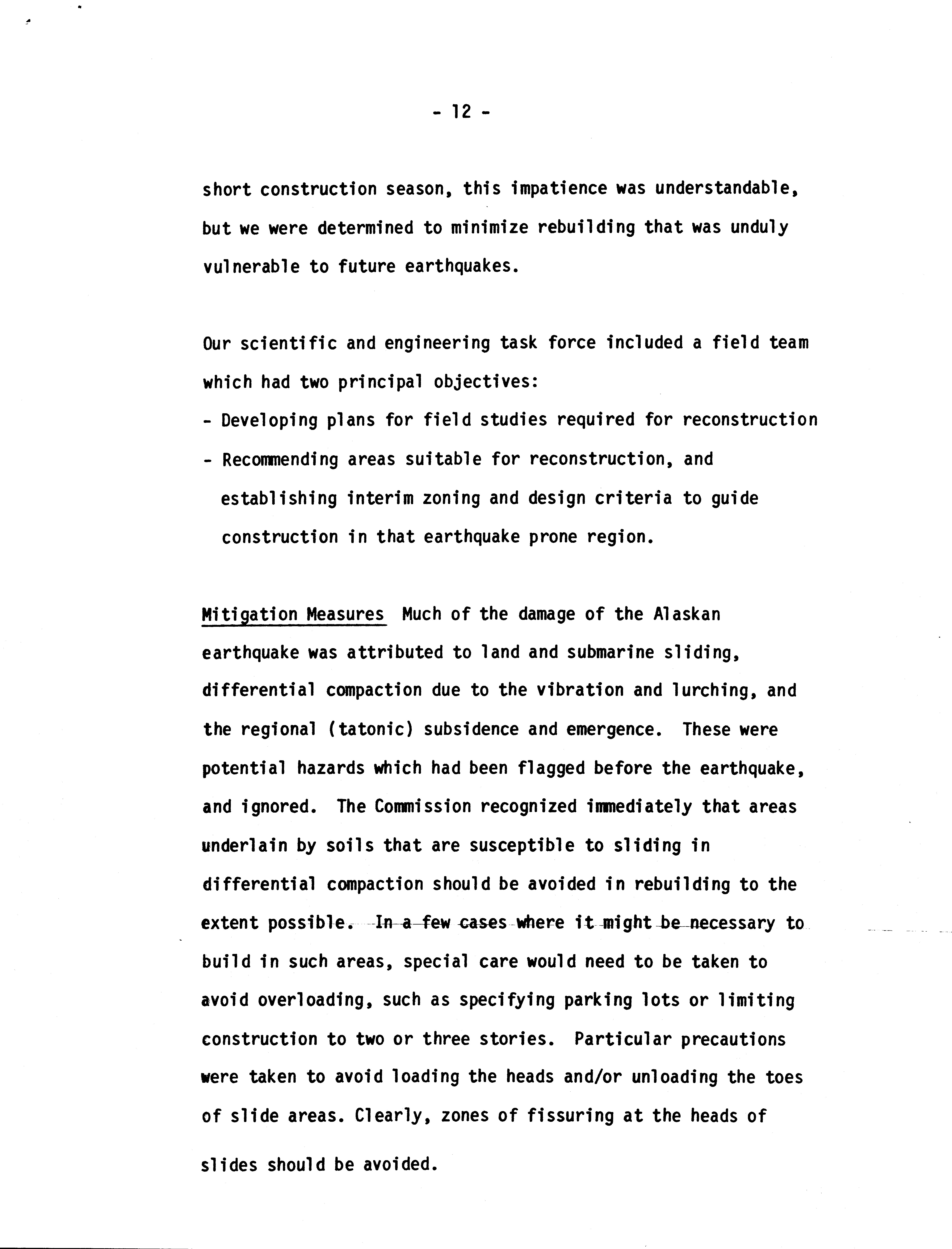 - 12 -

short construction season, this impatience was understandable, but we were determined to minimize rebuilding that was unduly vulnerable to future earthquakes.

Our scientific and engineering task force included a field team which had two principal objectives:
- Developing plans for field studies required for reconstruction
- Recommending areas suitable for reconstruction, and establishing interim zoning and design criteria to guide construction in that earthquake prone region.

Mitigation Measures Much of the damage of the Alaskan earthquake was attributed to land and submarine sliding, differential compaction due to the vibration and lurching, and the regional (tatonic) subsidence and emergence. These were potential hazards which had been flagged before the earthquake, and ignored. The Commission recognized immediately that areas underlain by soils that are susceptible to sliding in differential compaction should be avoided in rebuilding to the extent possible. In a few cases where it might be necessary to build in such areas, special care would need to be taken to avoid overloading, such as specifying parking lots or limiting construction to two or three stories. Particular precautions were taken to avoid loading the heads and/or unloading the toes of slide areas. Clearly, zones of fissuring at the heads of slides should be avoided.